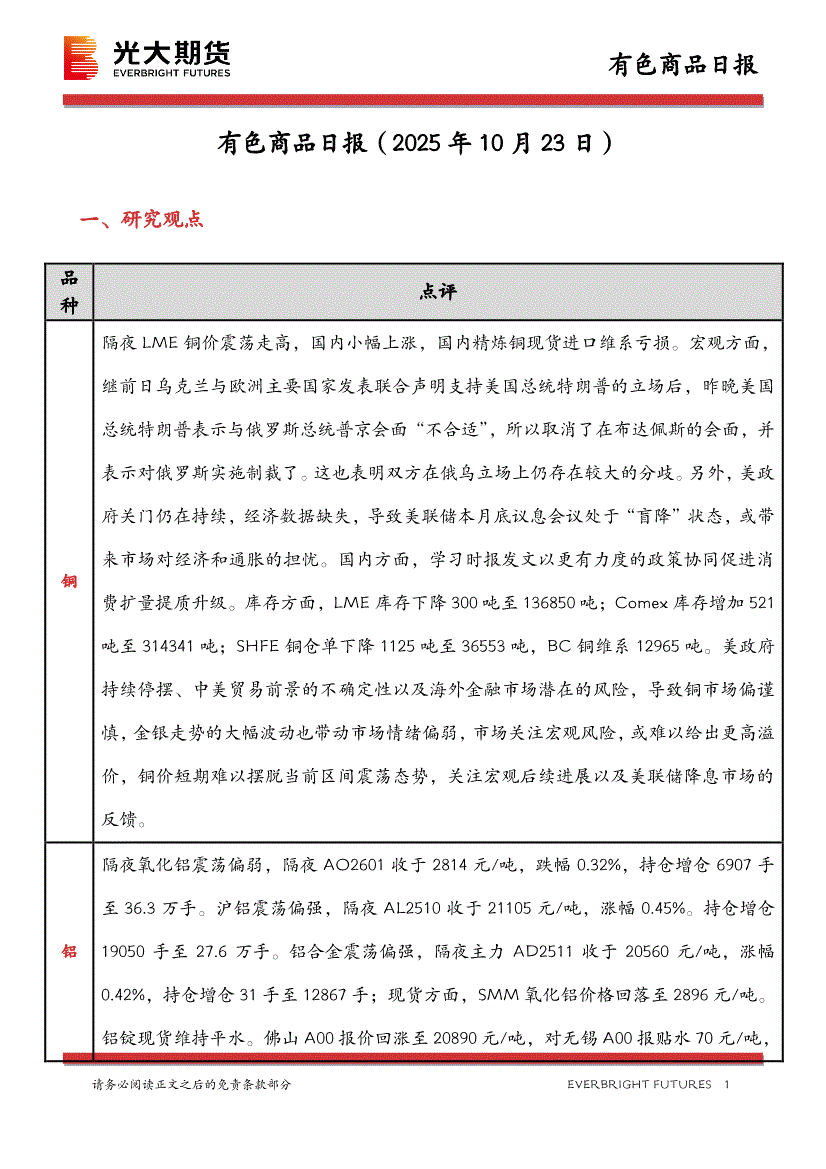 光大期货
EVERBRIGHT FUTURES

有色商品日报

有色商品日报（2025 年 10 月 23 日）

一、研究观点

| 品种 | 点评 |
|---|---|
| 铜 | 隔夜 LME 铜价震荡走高，国内小幅上涨，国内精炼铜现货进口维系亏损。宏观方面，继前日乌克兰与欧洲主要国家发表联合声明支持美国总统特朗普的立场后，昨晚美国总统特朗普表示与俄罗斯总统普京会面“不合适”，所以取消了在布达佩斯的会面，并表示对俄罗斯实施制裁了。这也表明双方在俄乌立场上仍存在较大的分歧。另外，美政府关门仍在持续，经济数据缺失，导致美联储本月底议息会议处于“盲降”状态，或带来市场对经济和通胀的担忧。国内方面，学习时报发文以更有力度的政策协同促进消费扩量提质升级。库存方面，LME 库存下降 300 吨至 136850 吨；Comex 库存增加 521 吨至 314341 吨；SHFE 铜仓单下降 1125 吨至 36553 吨，BC 铜维系 12965 吨。美政府持续停摆、中美贸易前景的不确定性以及海外金融市场潜在的风险，导致铜市场偏谨慎，金银走势的大幅波动也带动市场情绪偏弱，市场关注宏观风险，或难以给出更高溢价，铜价短期难以摆脱当前区间震荡态势，关注宏观后续进展以及美联储降息市场的反馈。 |
| 铝 | 隔夜氧化铝震荡偏弱，隔夜 AO2601 收于 2814 元/吨，跌幅 0.32%，持仓增仓 6907 手至 36.3 万手。沪铝震荡偏强，隔夜 AL2510 收于 21105 元/吨，涨幅 0.45%。持仓增仓 19050 手至 27.6 万手。铝合金震荡偏强，隔夜主力 AD2511 收于 20560 元/吨，涨幅 0.42%，持仓增仓 31 手至 12867 手；现货方面，SMM 氧化铝价格回落至 2896 元/吨。铝锭现货维持平水。佛山 A00 报价回涨至 20890 元/吨，对无锡 A00 报贴水 70 元/吨， |

请务必阅读正文之后的免责条款部分

EVERBRIGHT FUTURES 1